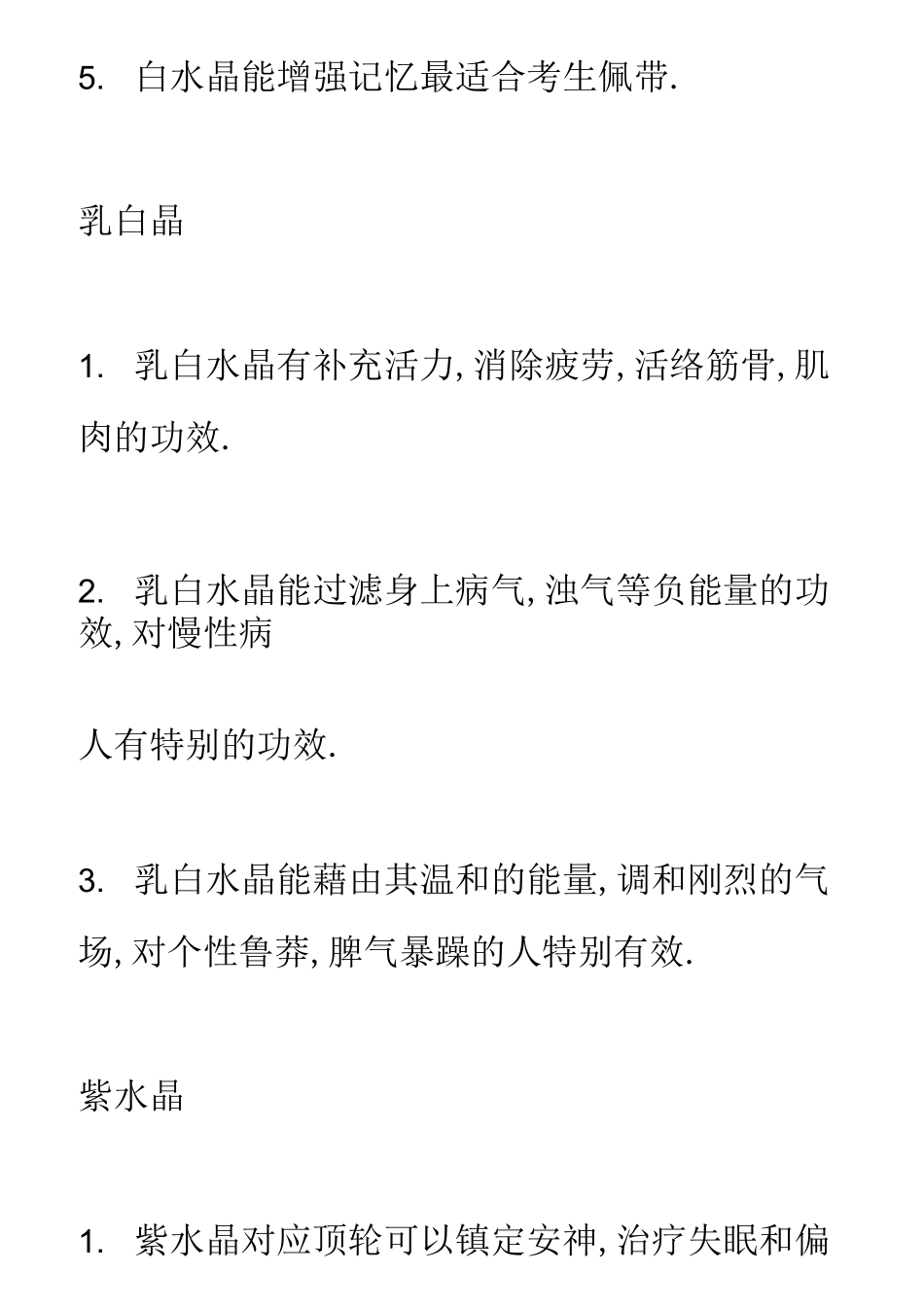 5. 白水晶能增强记忆最适合考生佩带.

乳白晶

1. 乳白水晶有补充活力, 消除疲劳, 活络筋骨, 肌肉的功效.

2. 乳白水晶能过滤身上病气, 浊气等负能量的功效, 对慢性病

人有特别的功效.

3. 乳白水晶能藉由其温和的能量, 调和刚烈的气场, 对个性鲁莽, 脾气暴躁的人特别有效.

紫水晶

1. 紫水晶对应顶轮可以镇定安神, 治疗失眠和偏